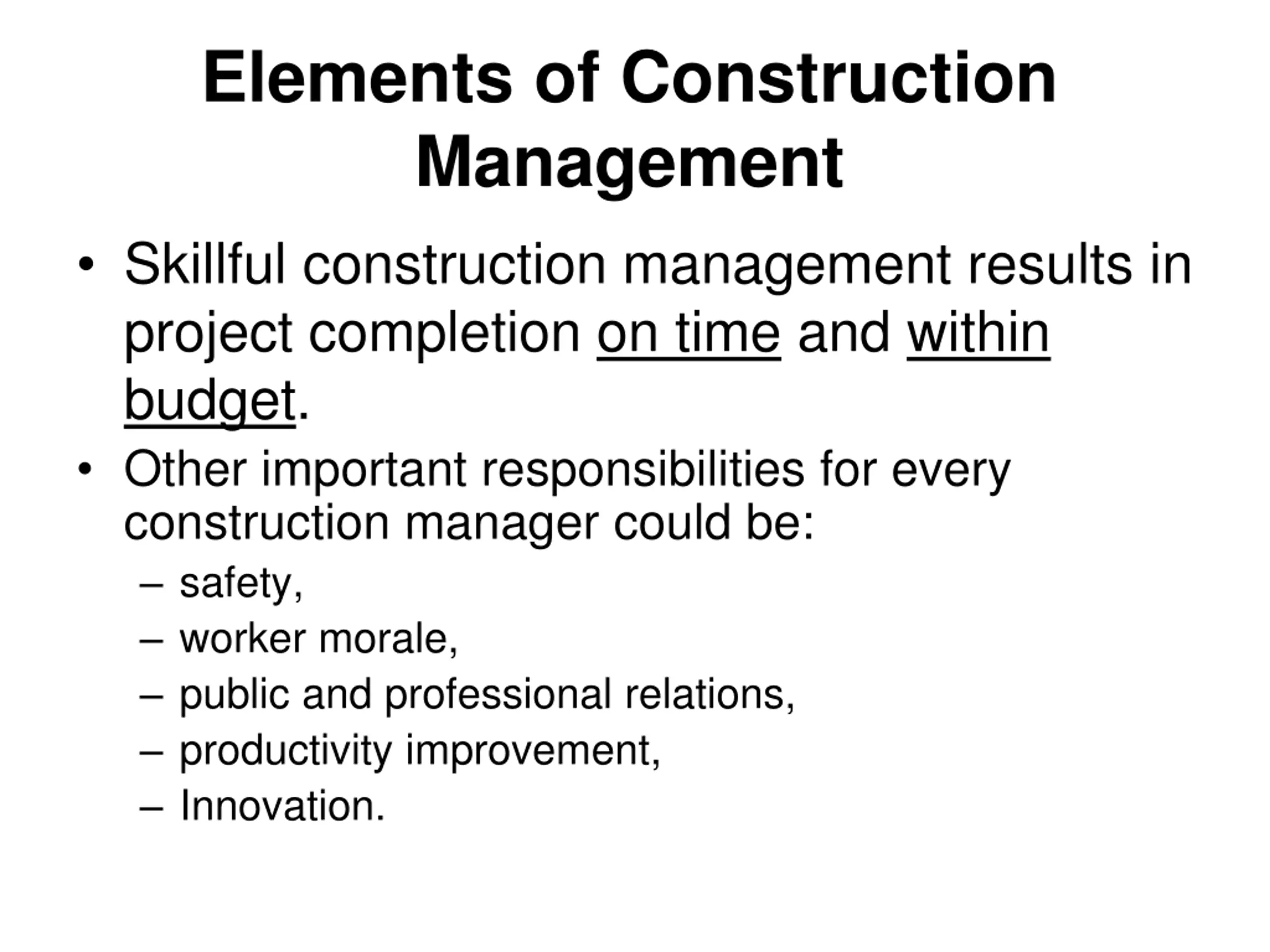 Elements of Construction Management

• Skillful construction management results in project completion on time and within budget.
• Other important responsibilities for every construction manager could be:
– safety,
– worker morale,
– public and professional relations,
– productivity improvement,
– Innovation.